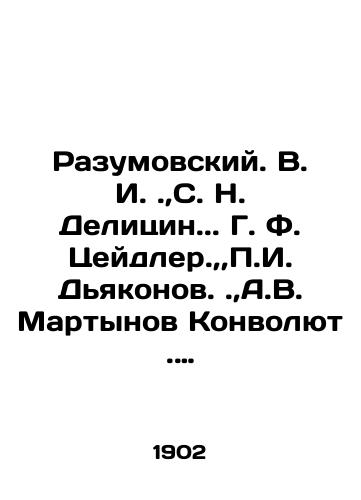 Разумовский. В. И. .,С. Н. Делицин... Г. Ф. Цейдлер.,,П.И. Дьяконов. .,А.В. Мартынов Конволют ....

1902